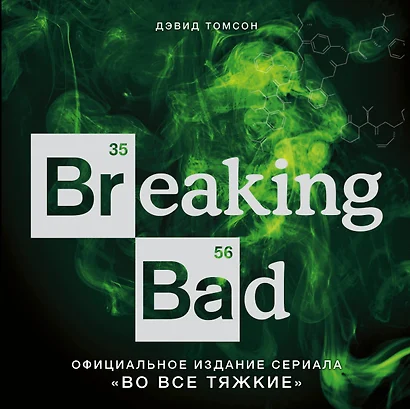 ДЭВИД ТОМСОН

35
Breaking
56
Bad

ОФИЦИАЛЬНОЕ ИЗДАНИЕ СЕРИАЛА
«ВО ВСЕ ТЯЖКИЕ»